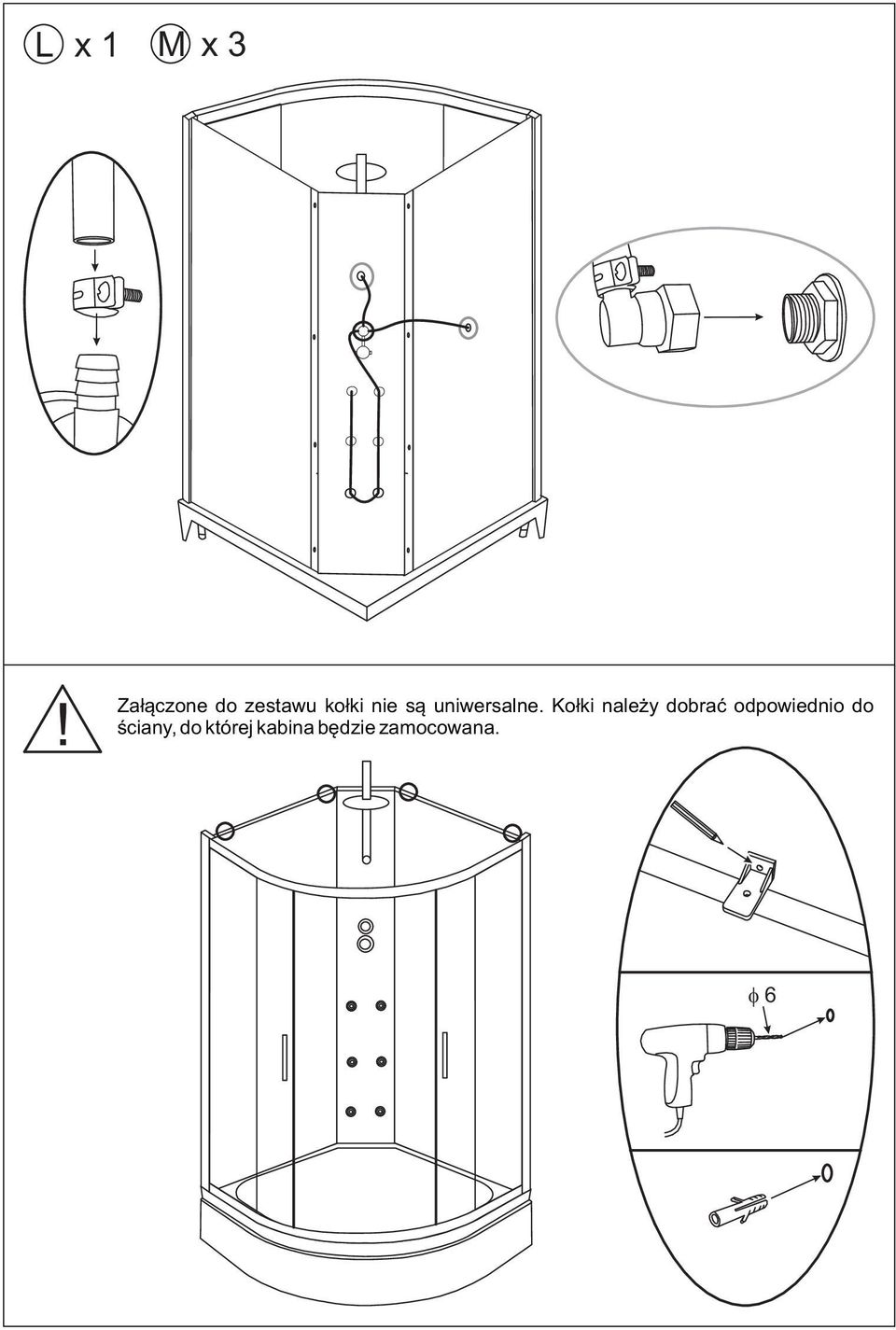 L x 1 M x 3

!

Załączone do zestawu kołki nie są uniwersalne. Kołki należy dobrać odpowiednio do ściany, do której kabina będzie zamocowana.

$\phi$ 6